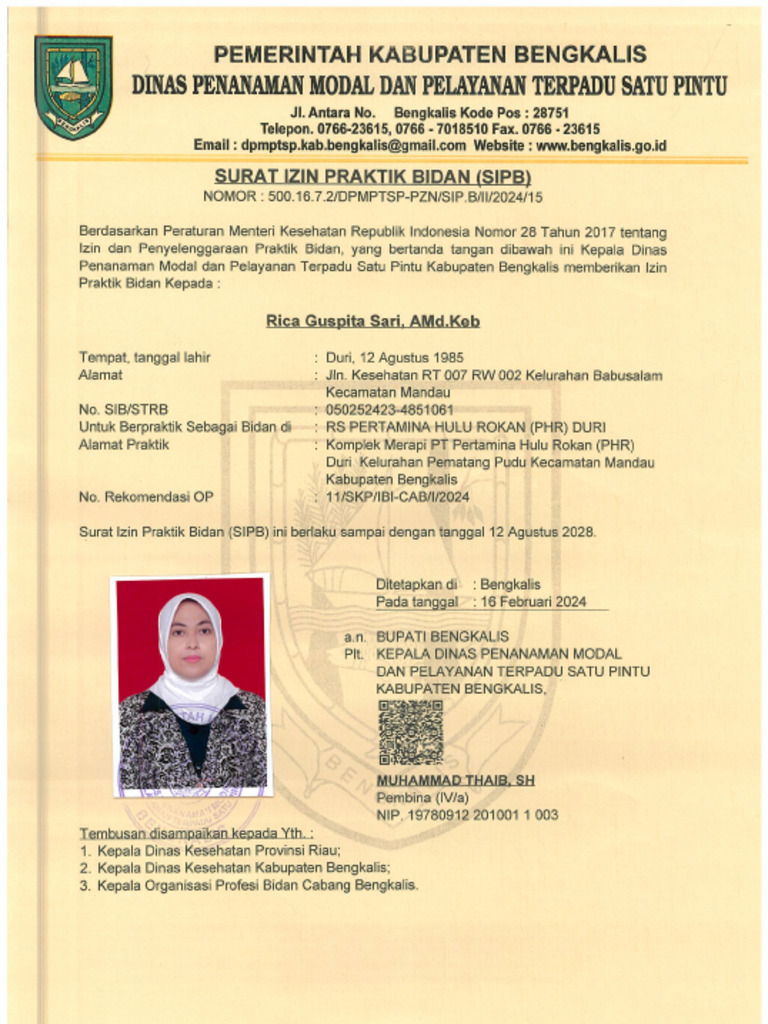 PEMERINTAH KABUPATEN BENGKALIS
DINAS PENANAMAN MODAL DAN PELAYANAN TERPADU SATU PINTU
Jl. Antara No. Bengkalis Kode Pos : 28751
Telepon. 0766-23615, 0766 - 7018510 Fax. 0766 - 23615
Email : dpmptsp.kab.bengkalis@gmail.com Website : www.bengkalis.go.id

SURAT IZIN PRAKTIK BIDAN (SIPB)
NOMOR : 500.16.7.2/DPMPTSP-PZN/SIP.B/II/2024/15

Berdasarkan Peraturan Menteri Kesehatan Republik Indonesia Nomor 28 Tahun 2017 tentang Izin dan Penyelenggaraan Praktik Bidan, yang bertanda tangan dibawah ini Kepala Dinas Penanaman Modal dan Pelayanan Terpadu Satu Pintu Kabupaten Bengkalis memberikan Izin Praktik Bidan Kepada :

Rica Guspita Sari, AMd.Keb

Tempat, tanggal lahir : Duri, 12 Agustus 1985
Alamat : Jln. Kesehatan RT 007 RW 002 Kelurahan Babusalam Kecamatan Mandau
No. SIB/STRB : 050252423-4851061
Untuk Berpraktik Sebagai Bidan di : RS PERTAMINA HULU ROKAN (PHR) DURI
Alamat Praktik : Komplek Merapi PT Pertamina Hulu Rokan (PHR) Duri Kelurahan Pematang Pudu Kecamatan Mandau Kabupaten Bengkalis
No. Rekomendasi OP : 11/SKP/IBI-CAB/I/2024

Surat Izin Praktik Bidan (SIPB) ini berlaku sampai dengan tanggal 12 Agustus 2028.

Ditetapkan di : Bengkalis
Pada tanggal : 16 Februari 2024

a.n. BUPATI BENGKALIS
Plt. KEPALA DINAS PENANAMAN MODAL DAN PELAYANAN TERPADU SATU PINTU KABUPATEN BENGKALIS,

MUHAMMAD THAIB, SH
Pembina (IV/a)
NIP. 19780912 201001 1 003

Tembusan disampaikan kepada Yth. :
1. Kepala Dinas Kesehatan Provinsi Riau;
2. Kepala Dinas Kesehatan Kabupaten Bengkalis;
3. Kepala Organisasi Profesi Bidan Cabang Bengkalis.